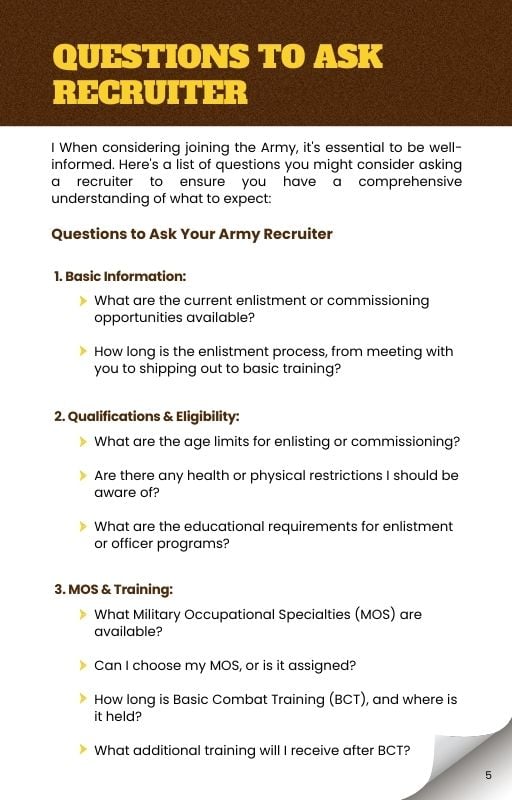 QUESTIONS TO ASK RECRUITER

I When considering joining the Army, it's essential to be well-informed. Here's a list of questions you might consider asking a recruiter to ensure you have a comprehensive understanding of what to expect:

Questions to Ask Your Army Recruiter

1. Basic Information:

What are the current enlistment or commissioning opportunities available?

How long is the enlistment process, from meeting with you to shipping out to basic training?

2. Qualifications & Eligibility:

What are the age limits for enlisting or commissioning?

Are there any health or physical restrictions I should be aware of?

What are the educational requirements for enlistment or officer programs?

3. MOS & Training:

What Military Occupational Specialties (MOS) are available?

Can I choose my MOS, or is it assigned?

How long is Basic Combat Training (BCT), and where is it held?

What additional training will I receive after BCT?

5